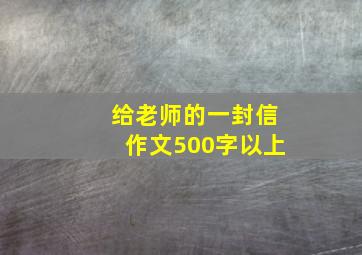 给老师的一封信
作文500字以上